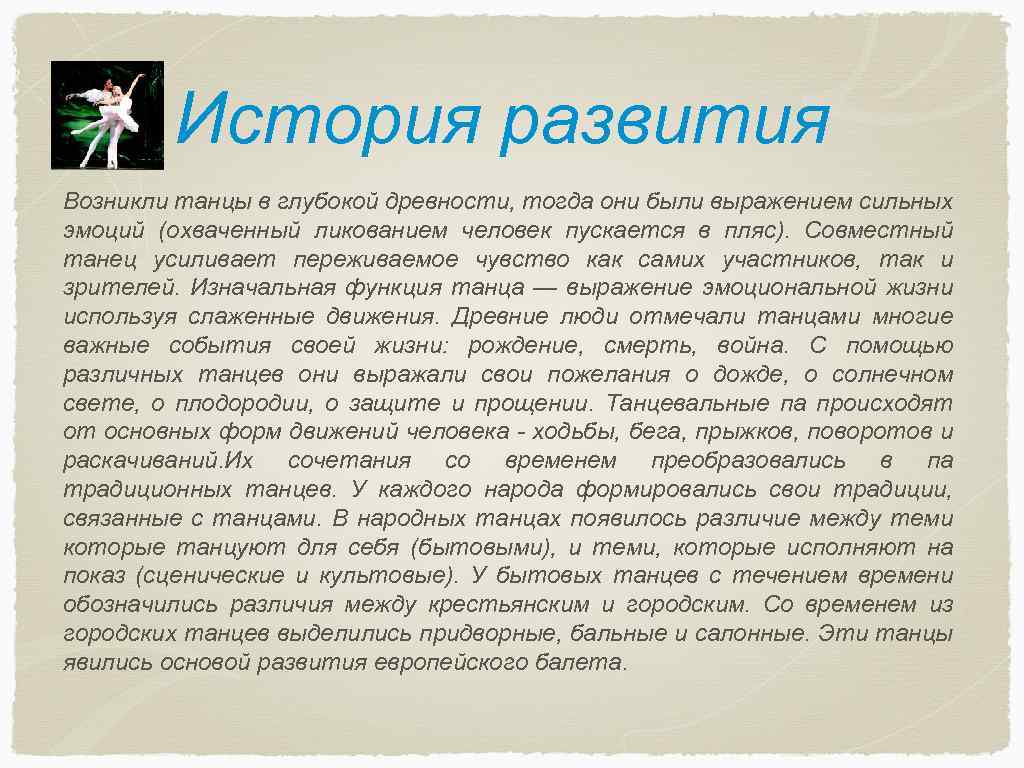 История развития

Возникли танцы в глубокой древности, тогда они были выражением сильных эмоций (охваченный ликованием человек пускается в пляс). Совместный танец усиливает переживаемое чувство как самих участников, так и зрителей. Изначальная функция танца — выражение эмоциональной жизни используя слаженные движения. Древние люди отмечали танцами многие важные события своей жизни: рождение, смерть, война. С помощью различных танцев они выражали свои пожелания о дожде, о солнечном свете, о плодородии, о защите и прощении. Танцевальные па происходят от основных форм движений человека - ходьбы, бега, прыжков, поворотов и раскачиваний.Их сочетания со временем преобразовались в па традиционных танцев. У каждого народа формировались свои традиции, связанные с танцами. В народных танцах появилось различие между теми которые танцуют для себя (бытовыми), и теми, которые исполняют на показ (сценические и культовые). У бытовых танцев с течением времени обозначились различия между крестьянским и городским. Со временем из городских танцев выделились придворные, бальные и салонные. Эти танцы явились основой развития европейского балета.